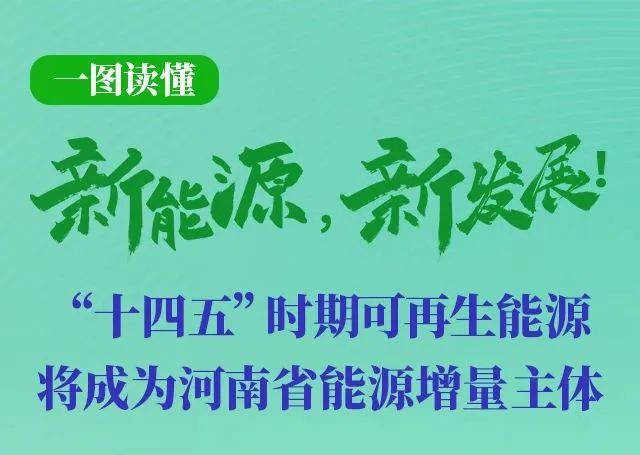 一图读懂

新能源，新发展！

“十四五”时期可再生能源将成为河南省能源增量主体